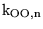 $k_{OO,n}$